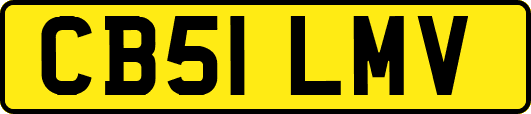 CB51 LMV